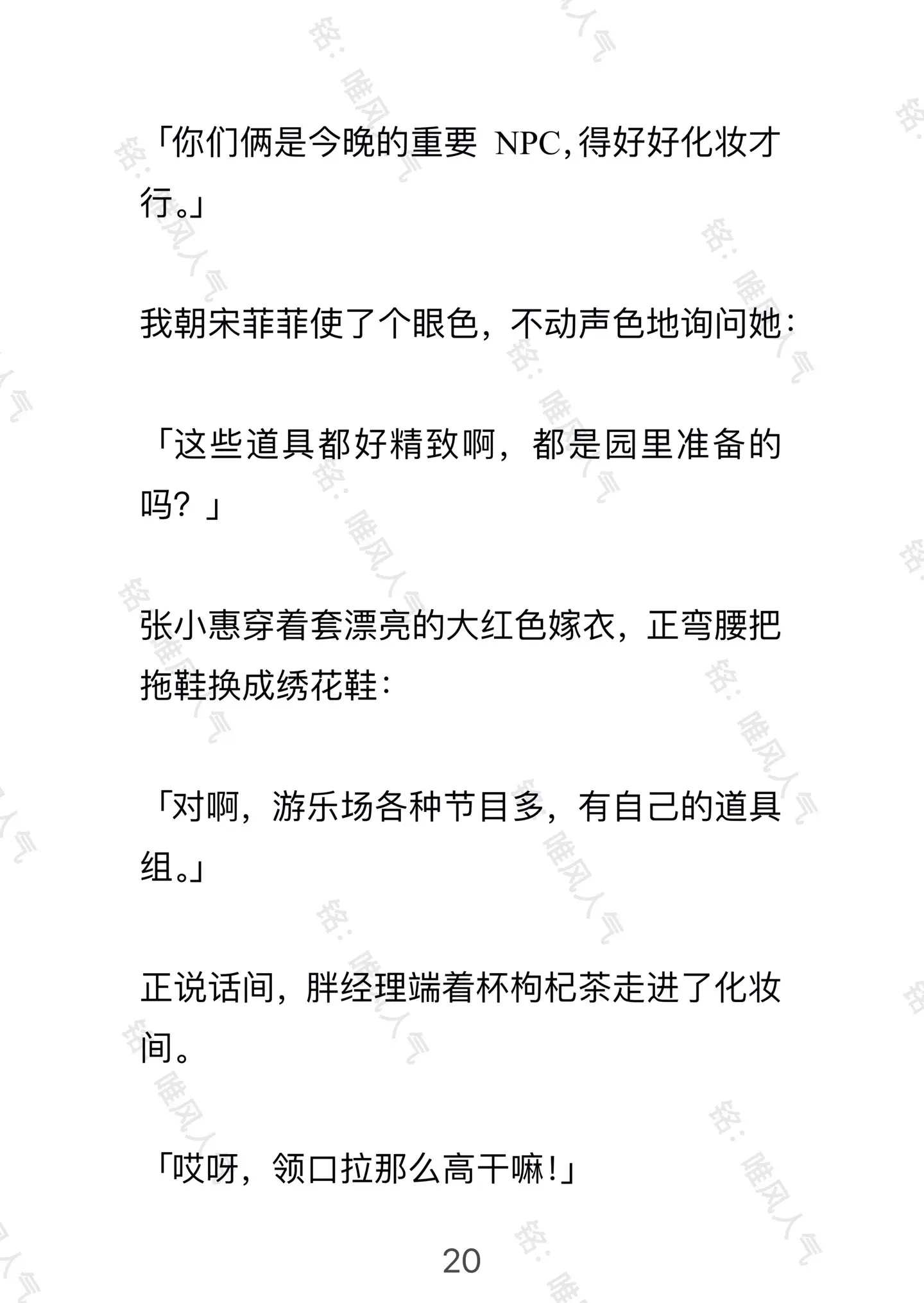 「你们俩是今晚的重要NPC,得好好化妆才行。」

我朝宋菲菲使了个眼色，不动声色地询问她：

「这些道具都好精致啊，都是园里准备的吗？」

张小惠穿着套漂亮的大红色嫁衣，正弯腰把拖鞋换成绣花鞋：

「对啊，游乐场各种节目多，有自己的道具组。」

正说话间，胖经理端着杯枸杞茶走进了化妆间。

「哎呀，领口拉那么高干嘛!」

20

铭：唯风人气